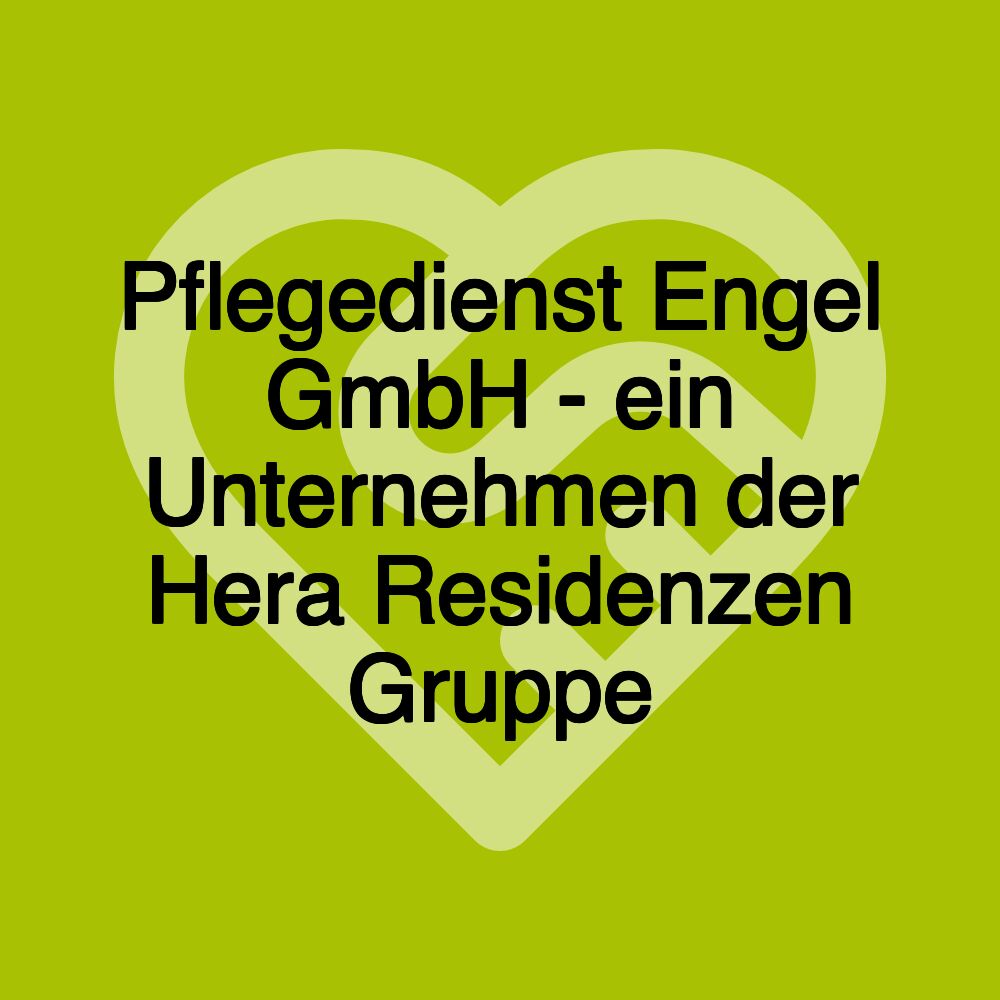 Pflegedienst Engel GmbH - ein Unternehmen der Hera Residenzen Gruppe